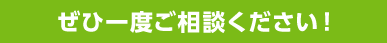 ぜひ一度ご相談ください！